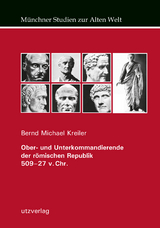 Münchner Studien zur Alten Welt

Bernd Michael Kreiler

Ober- und Unterkommandierende der römischen Republik 509–27 v. Chr.

utzverlag